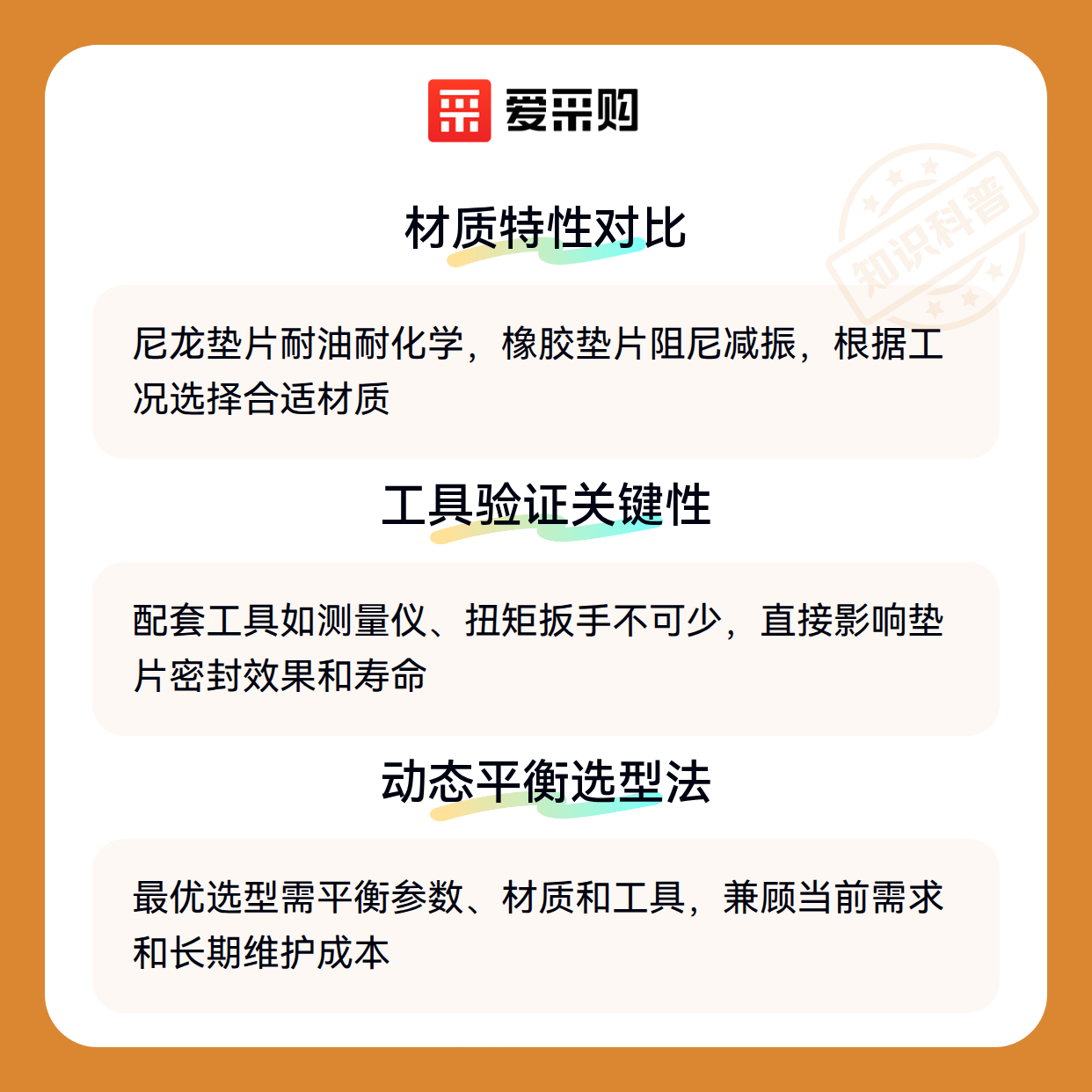 爱采购

材质特性对比

尼龙垫片耐油耐化学，橡胶垫片阻尼减振，根据工况选择合适材质

工具验证关键性

配套工具如测量仪、扭矩扳手不可少，直接影响垫片密封效果和寿命

动态平衡选型法

最优选型需平衡参数、材质和工具，兼顾当前需求和长期维护成本

知识科普